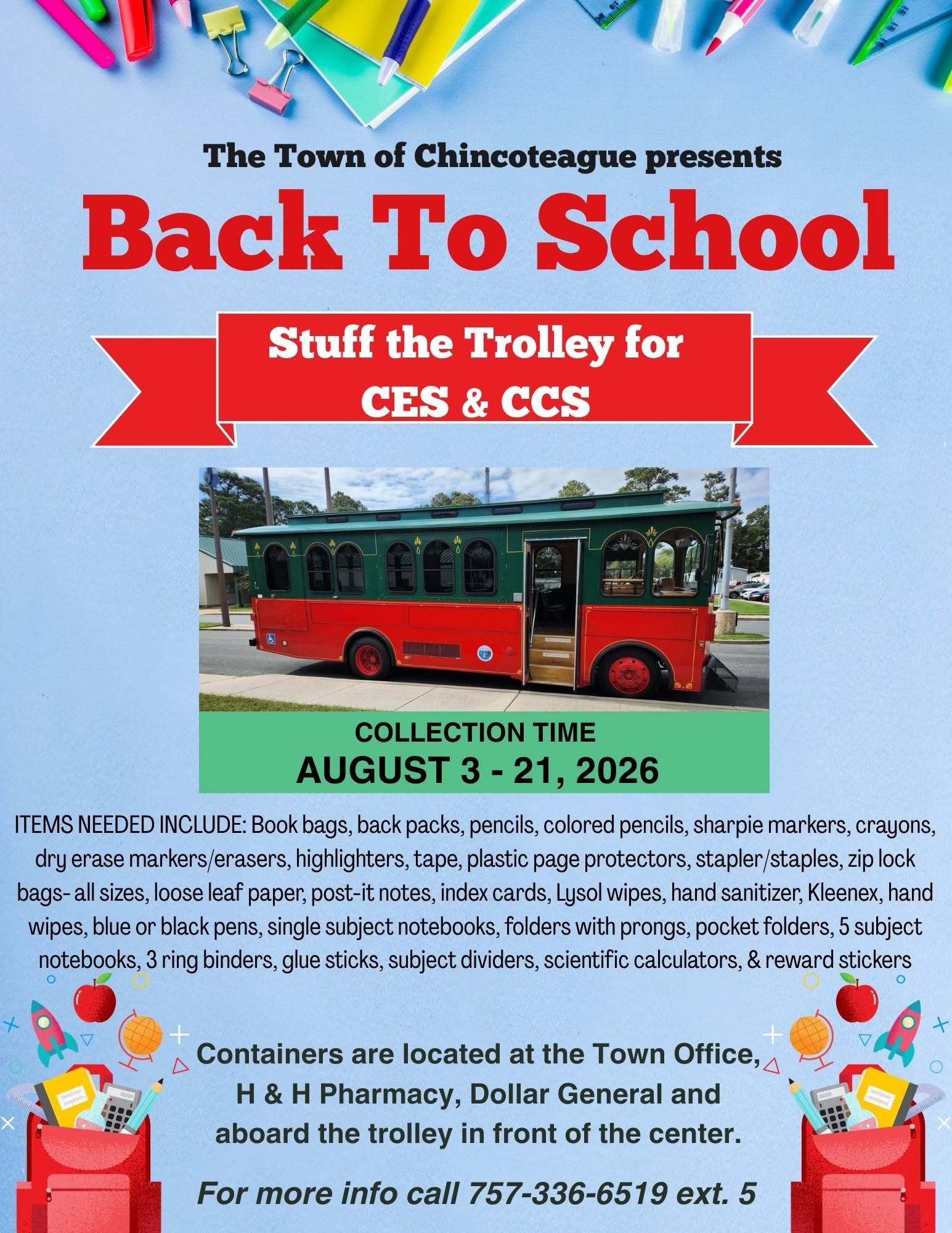 The Town of Chincoteague presents

Back To School

Stuff the Trolley for CES & CCS

COLLECTION TIME
AUGUST 3 - 21, 2026

ITEMS NEEDED INCLUDE: Book bags, back packs, pencils, colored pencils, sharpie markers, crayons, dry erase markers/erasers, highlighters, tape, plastic page protectors, stapler/staples, zip lock bags- all sizes, loose leaf paper, post-it notes, index cards, Lysol wipes, hand sanitizer, Kleenex, hand wipes, blue or black pens, single subject notebooks, folders with prongs, pocket folders, 5 subject notebooks, 3 ring binders, glue sticks, subject dividers, scientific calculators, & reward stickers

Containers are located at the Town Office, H & H Pharmacy, Dollar General and aboard the trolley in front of the center.

For more info call 757-336-6519 ext. 5